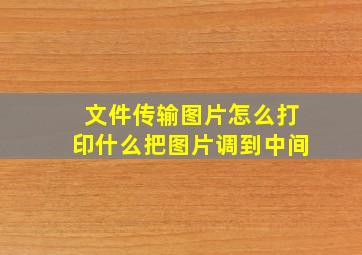 文件传输图片怎么打印什么把图片调到中间